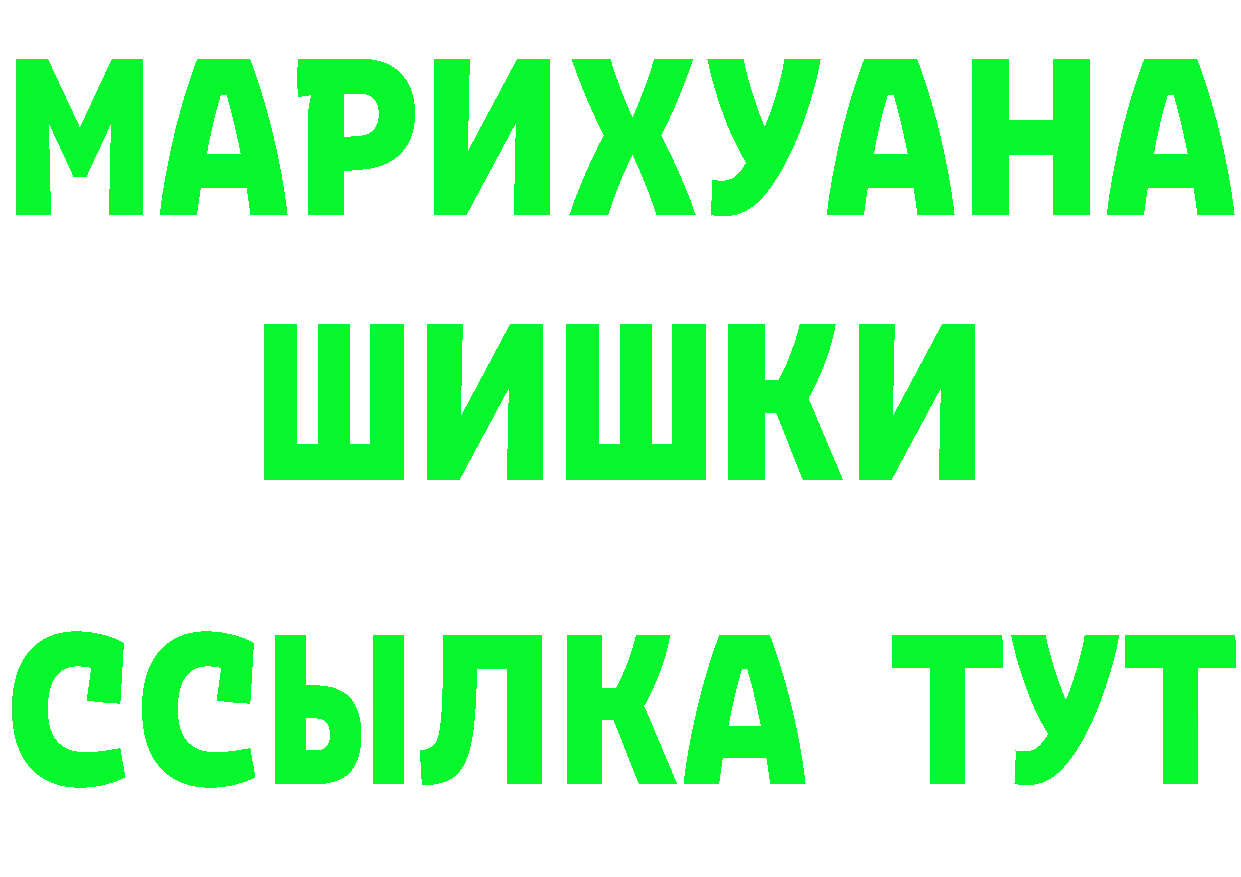 МАРИХУАНА
ШИШКИ
ССЫЛКА ТУТ